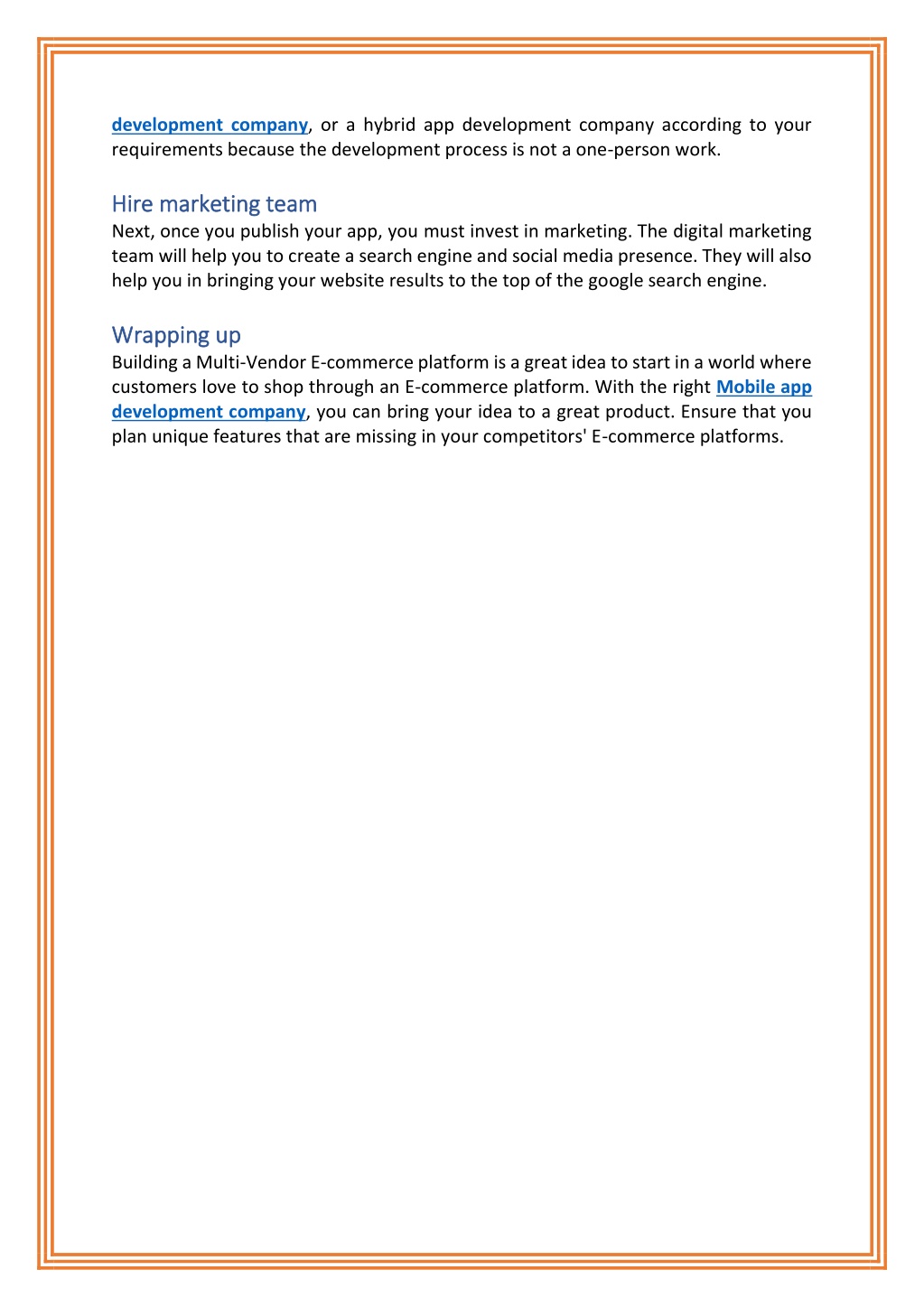 development company, or a hybrid app development company according to your requirements because the development process is not a one-person work.

Hire marketing team
Next, once you publish your app, you must invest in marketing. The digital marketing team will help you to create a search engine and social media presence. They will also help you in bringing your website results to the top of the google search engine.

Wrapping up
Building a Multi-Vendor E-commerce platform is a great idea to start in a world where customers love to shop through an E-commerce platform. With the right Mobile app development company, you can bring your idea to a great product. Ensure that you plan unique features that are missing in your competitors' E-commerce platforms.